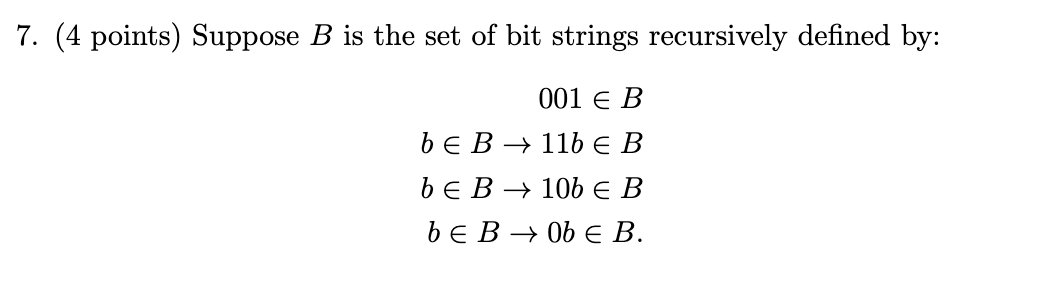 7. (4 points) Suppose $B$ is the set of bit strings recursively defined by:

$001 \in B$
$b \in B \rightarrow 11b \in B$
$b \in B \rightarrow 10b \in B$
$b \in B \rightarrow 0b \in B.$